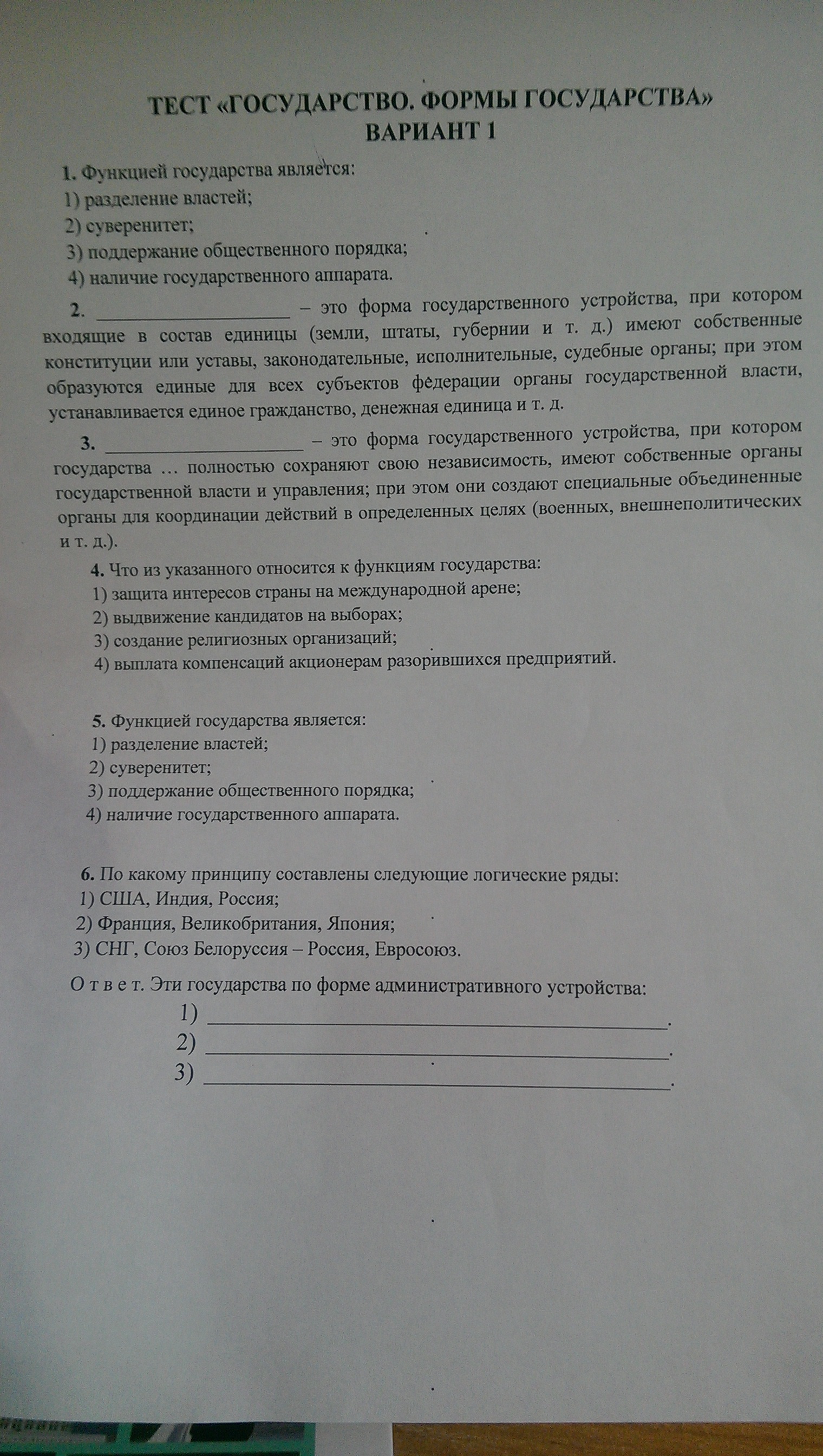 ТЕСТ «ГОСУДАРСТВО. ФОРМЫ ГОСУДАРСТВА»
ВАРИАНТ 1

1. Функцией государства является:
1) разделение властей;
2) суверенитет;
3) поддержание общественного порядка;
4) наличие государственного аппарата.

2. ____________________ – это форма государственного устройства, при котором входящие в состав единицы (земли, штаты, губернии и т. д.) имеют собственные конституции или уставы, законодательные, исполнительные, судебные органы; при этом образуются единые для всех субъектов федерации органы государственной власти, устанавливается единое гражданство, денежная единица и т. д.

3. ____________________ – это форма государственного устройства, при котором государства … полностью сохраняют свою независимость, имеют собственные органы государственной власти и управления; при этом они создают специальные объединенные органы для координации действий в определенных целях (военных, внешнеполитических и т. д.).

4. Что из указанного относится к функциям государства:
1) защита интересов страны на международной арене;
2) выдвижение кандидатов на выборах;
3) создание религиозных организаций;
4) выплата компенсаций акционерам разорившихся предприятий.

5. Функцией государства является:
1) разделение властей;
2) суверенитет;
3) поддержание общественного порядка;
4) наличие государственного аппарата.

6. По какому принципу составлены следующие логические ряды:
1) США, Индия, Россия;
2) Франция, Великобритания, Япония;
3) СНГ, Союз Белоруссия – Россия, Евросоюз.

О т в е т. Эти государства по форме административного устройства:
1) ____________________.
2) ____________________.
3) ____________________.